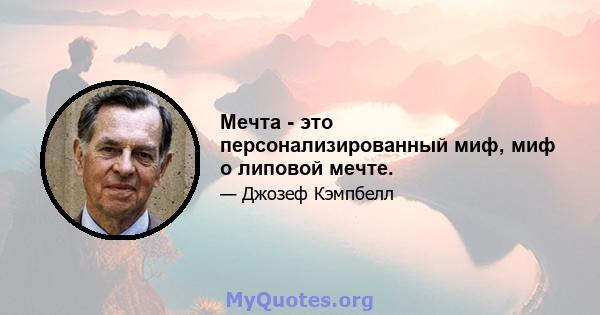 Мечта - это персонализированный миф, миф о липовой мечте.

— Джозеф Кэмпбелл

MyQuotes.org